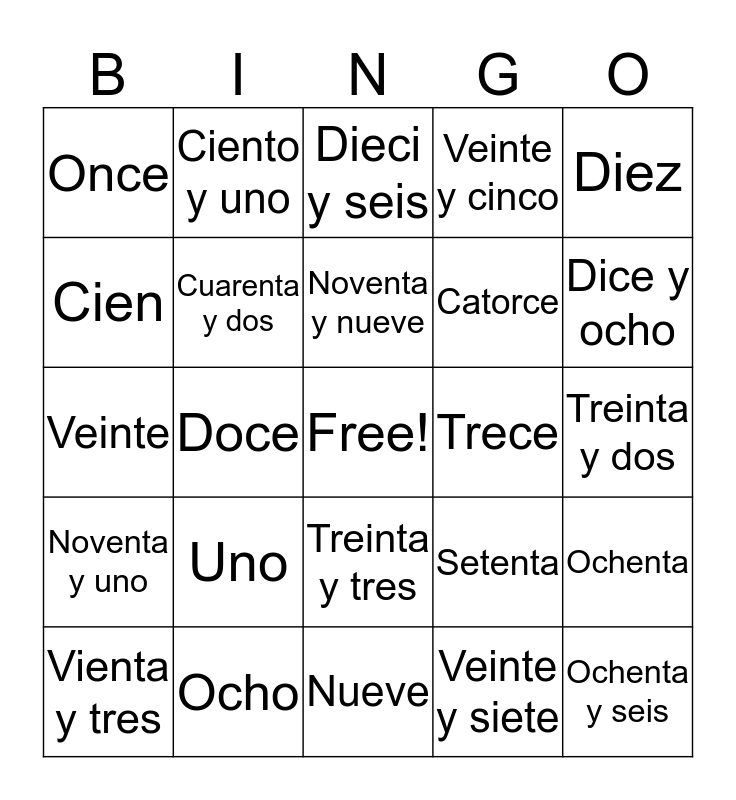 | B | I | N | G | O |
|---|---|---|---|---|
| Once | Ciento y uno | Dieci y seis | Veinte y cinco | Diez |
| Cien | Cuarenta y dos | Noventa y nueve | Catorce | Dice y ocho |
| Veinte | Doce | Free! | Trece | Treinta y dos |
| Noventa y uno | Uno | Treinta y tres | Setenta | Ochenta |
| Vienta y tres | Ocho | Nueve | Veinte y siete | Ochenta y seis |